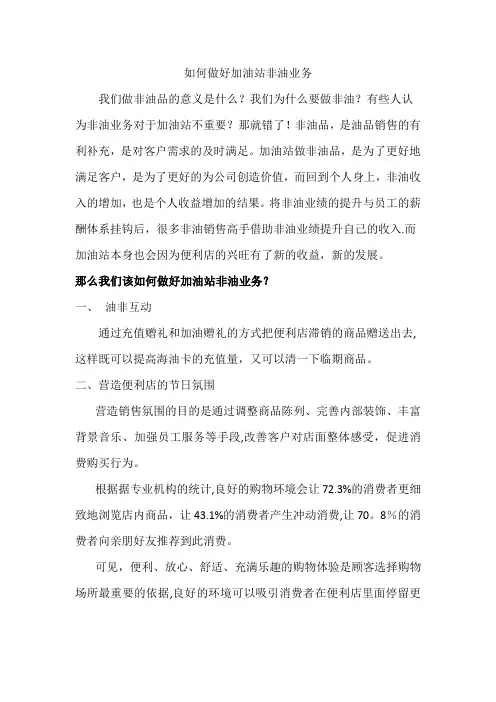 如何做好加油站非油业务

我们做非油品的意义是什么？我们为什么要做非油？有些人认为非油业务对于加油站不重要？那就错了！非油品，是油品销售的有利补充，是对客户需求的及时满足。加油站做非油品，是为了更好地满足客户，是为了更好的为公司创造价值，而回到个人身上，非油收入的增加，也是个人收益增加的结果。将非油业绩的提升与员工的薪酬体系挂钩后，很多非油销售高手借助非油业绩提升自己的收入.而加油站本身也会因为便利店的兴旺有了新的收益，新的发展。

那么我们该如何做好加油站非油业务？

一、 油非互动

通过充值赠礼和加油赠礼的方式把便利店滞销的商品赠送出去,这样既可以提高海油卡的充值量，又可以清一下临期商品。

二、营造便利店的节日氛围

营造销售氛围的目的是通过调整商品陈列、完善内部装饰、丰富背景音乐、加强员工服务等手段,改善客户对店面整体感受，促进消费购买行为。

根据据专业机构的统计,良好的购物环境会让72.3%的消费者更细致地浏览店内商品，让43.1%的消费者产生冲动消费,让70。8%的消费者向亲朋好友推荐到此消费。

可见，便利、放心、舒适、充满乐趣的购物体验是顾客选择购物场所最重要的依据,良好的环境可以吸引消费者在便利店里面停留更